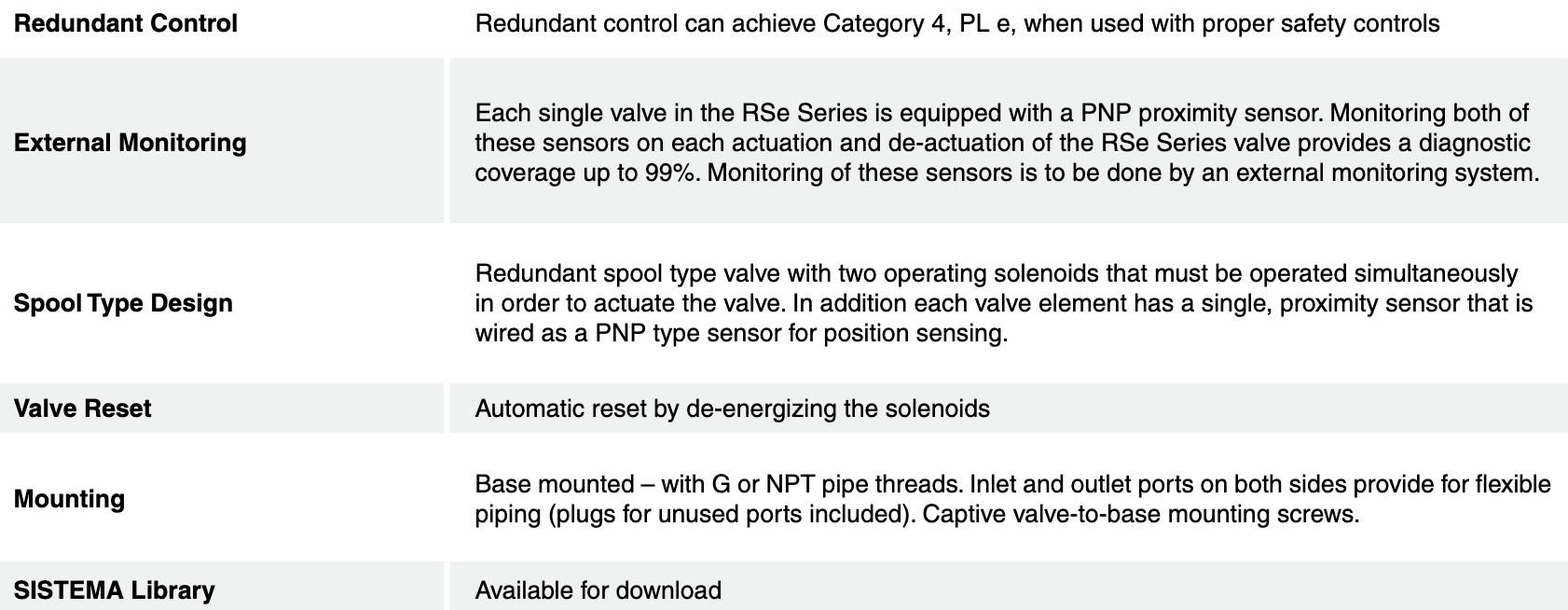 | | |
|---|---|
| **Redundant Control** | Redundant control can achieve Category 4, PL e, when used with proper safety controls |
| **External Monitoring** | Each single valve in the RSe Series is equipped with a PNP proximity sensor. Monitoring both of these sensors on each actuation and de-actuation of the RSe Series valve provides a diagnostic coverage up to 99%. Monitoring of these sensors is to be done by an external monitoring system. |
| **Spool Type Design** | Redundant spool type valve with two operating solenoids that must be operated simultaneously in order to actuate the valve. In addition each valve element has a single, proximity sensor that is wired as a PNP type sensor for position sensing. |
| **Valve Reset** | Automatic reset by de-energizing the solenoids |
| **Mounting** | Base mounted – with G or NPT pipe threads. Inlet and outlet ports on both sides provide for flexible piping (plugs for unused ports included). Captive valve-to-base mounting screws. |
| **SISTEMA Library** | Available for download |